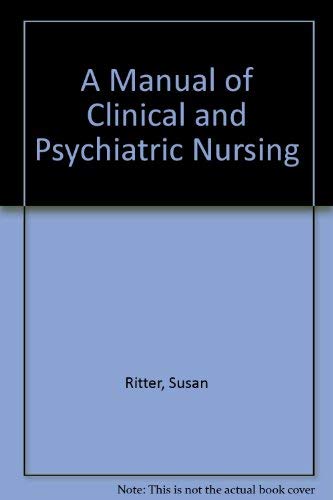 A Manual of Clinical and Psychiatric Nursing

Ritter, Susan

Note: This is not the actual book cover